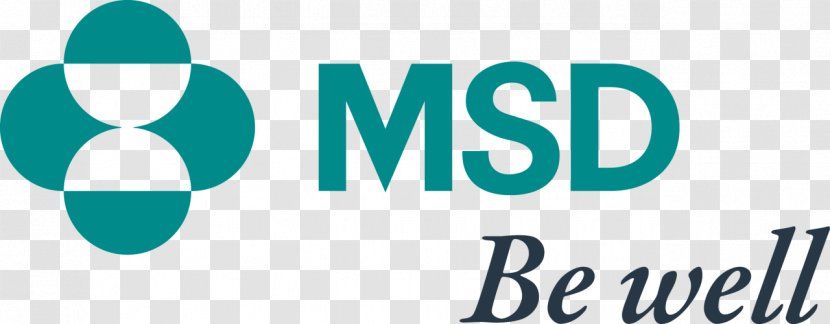 MSD
Be well